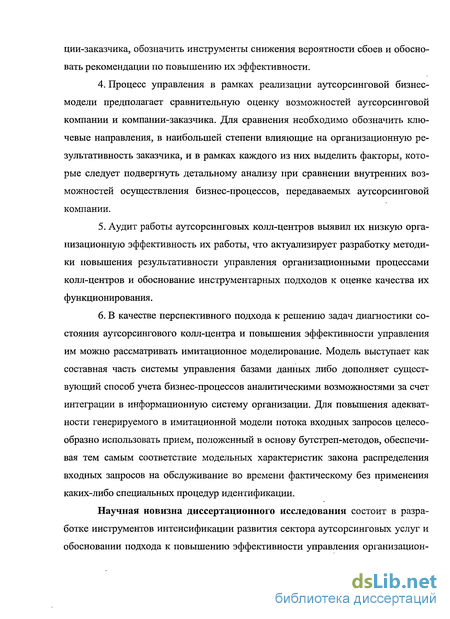 ции-заказчика, обозначить инструменты снижения вероятности сбоев и обосновать рекомендации по повышению их эффективности.

4. Процесс управления в рамках реализации аутсорсинговой бизнес-модели предполагает сравнительную оценку возможностей аутсорсинговой компании и компании-заказчика. Для сравнения необходимо обозначить ключевые направления, в наибольшей степени влияющие на организационную результативность заказчика, и в рамках каждого из них выделить факторы, которые следует подвергнуть детальному анализу при сравнении внутренних возможностей осуществления бизнес-процессов, передаваемых аутсорсинговой компании.

5. Аудит работы аутсорсинговых колл-центров выявил их низкую организационную эффективность их работы, что актуализирует разработку методики повышения результативности управления организационными процессами колл-центров и обоснование инструментарных подходов к оценке качества их функционирования.

6. В качестве перспективного подхода к решению задач диагностики состояния аутсорсингового колл-центра и повышения эффективности управления им можно рассматривать имитационное моделирование. Модель выступает как составная часть системы управления базами данных либо дополняет существующий способ учета бизнес-процессов аналитическими возможностями за счет интеграции в информационную систему организации. Для повышения адекватности генерируемого в имитационной модели потока входных запросов целесообразно использовать прием, положенный в основу бутстреп-методов, обеспечивая тем самым соответствие модельных характеристик закона распределения входных запросов на обслуживание во времени фактическому без применения каких-либо специальных процедур идентификации.

Научная новизна диссертационного исследования состоит в разработке инструментов интенсификации развития сектора аутсорсинговых услуг и обосновании подхода к повышению эффективности управления организацион-

dsLib.net
библиотека диссертаций